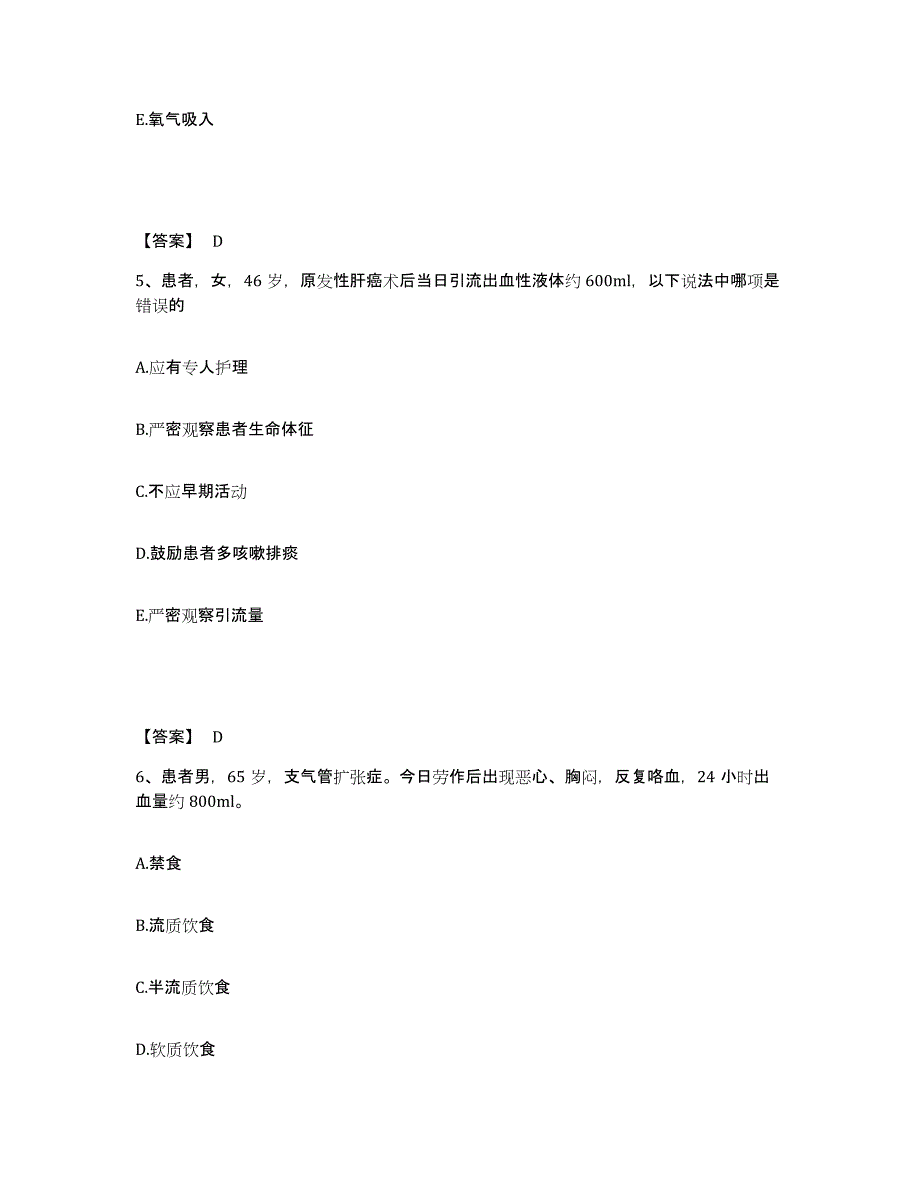 E.氧气吸入

【答案】 D

5、患者，女，46 岁，原发性肝癌术后当日引流出血性液体约 600ml，以下说法中哪项是错误的

A.应有专人护理

B.严密观察患者生命体征

C.不应早期活动

D.鼓励患者多咳嗽排痰

E.严密观察引流量

【答案】 D

6、患者男，65 岁，支气管扩张症。今日劳作后出现恶心、胸闷，反复咯血，24 小时出血量约 800ml。

A.禁食

B.流质饮食

C.半流质饮食

D.软质饮食